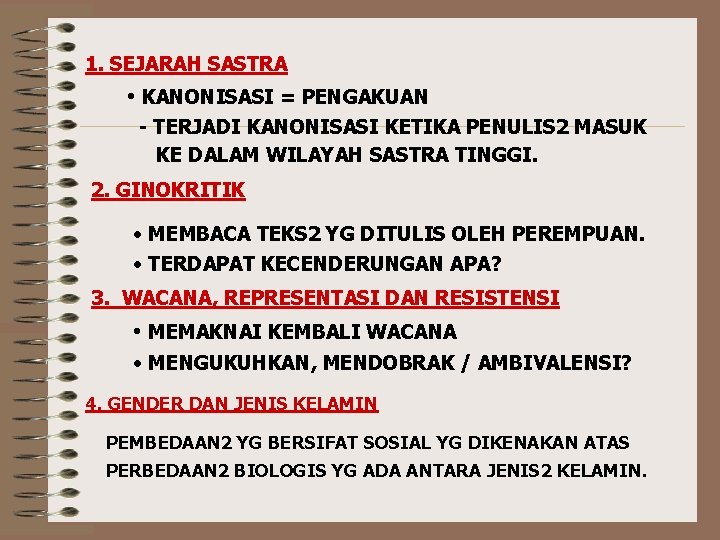 1. SEJARAH SASTRA

• KANONISASI = PENGAKUAN

- TERJADI KANONISASI KETIKA PENULIS2 MASUK KE DALAM WILAYAH SASTRA TINGGI.

2. GINOKRITIK

• MEMBACA TEKS2 YG DITULIS OLEH PEREMPUAN.

• TERDAPAT KECENDERUNGAN APA?

3. WACANA, REPRESENTASI DAN RESISTENSI

• MEMAKNAI KEMBALI WACANA

• MENGUKUHKAN, MENDOBRAK / AMBIVALENSI?

4. GENDER DAN JENIS KELAMIN

PEMBEDAAN2 YG BERSIFAT SOSIAL YG DIKENAKAN ATAS PERBEDAAN2 BIOLOGIS YG ADA ANTARA JENIS2 KELAMIN.